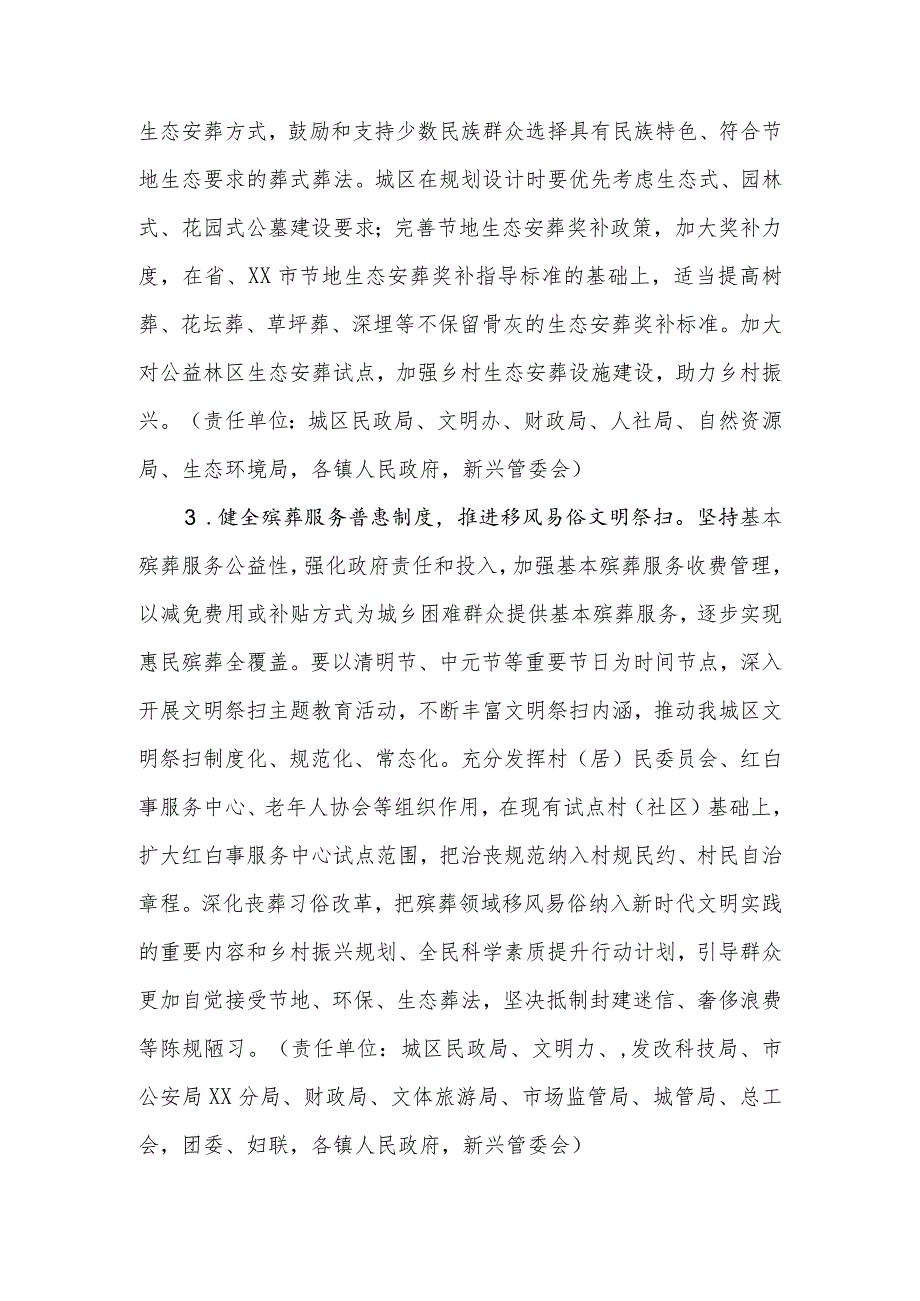 生态安葬方式，鼓励和支持少数民族群众选择具有民族特色、符合节地生态要求的葬式葬法。城区在规划设计时要优先考虑生态式、园林式、花园式公墓建设要求；完善节地生态安葬奖补政策，加大奖补力度，在省、XX市节地生态安葬奖补指导标准的基础上，适当提高树葬、花坛葬、草坪葬、深埋等不保留骨灰的生态安葬奖补标准。加大对公益林区生态安葬试点，加强乡村生态安葬设施建设，助力乡村振兴。（责任单位：城区民政局、文明办、财政局、人社局、自然资源局、生态环境局，各镇人民政府，新兴管委会）

3．健全殡葬服务普惠制度，推进移风易俗文明祭扫。坚持基本殡葬服务公益性，强化政府责任和投入，加强基本殡葬服务收费管理，以减免费用或补贴方式为城乡困难群众提供基本殡葬服务，逐步实现惠民殡葬全覆盖。要以清明节、中元节等重要节日为时间节点，深入开展文明祭扫主题教育活动，不断丰富文明祭扫内涵，推动我城区文明祭扫制度化、规范化、常态化。充分发挥村（居）民委员会、红白事服务中心、老年人协会等组织作用，在现有试点村（社区）基础上，扩大红白事服务中心试点范围，把治丧规范纳入村规民约、村民自治章程。深化丧葬习俗改革，把殡葬领域移风易俗纳入新时代文明实践的重要内容和乡村振兴规划、全民科学素质提升行动计划，引导群众更加自觉接受节地、环保、生态葬法，坚决抵制封建迷信、奢侈浪费等陈规陋习。（责任单位：城区民政局、文明力、,发改科技局、市公安局XX分局、财政局、文体旅游局、市场监管局、城管局、总工会，团委、妇联，各镇人民政府，新兴管委会）